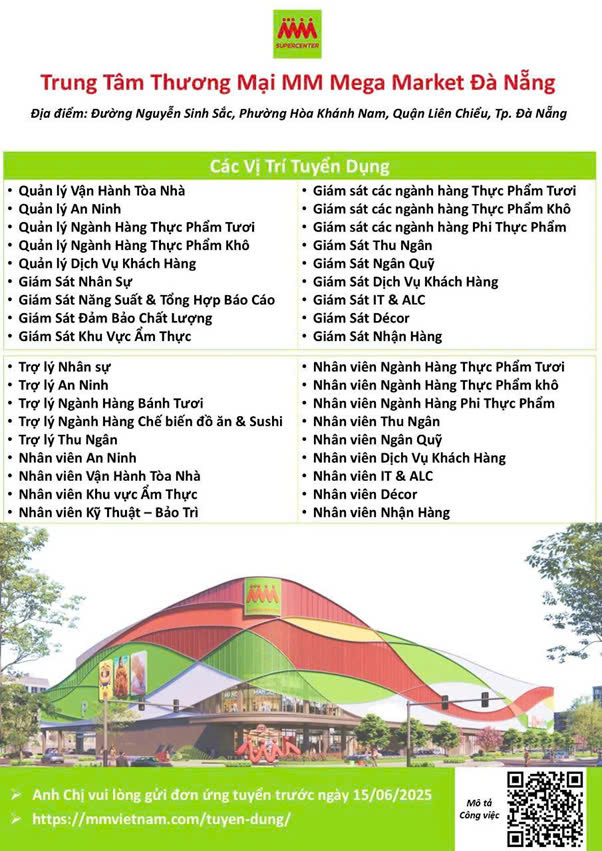 MM
SUPERCENTER

Trung Tâm Thương Mại MM Mega Market Đà Nẵng

Địa điểm: Đường Nguyễn Sinh Sắc, Phường Hòa Khánh Nam, Quận Liên Chiểu, Tp. Đà Nẵng

Các Vị Trí Tuyển Dụng

• Quản lý Vận Hành Tòa Nhà
• Quản lý An Ninh
• Quản lý Ngành Hàng Thực Phẩm Tươi
• Quản lý Ngành Hàng Thực Phẩm Khô
• Quản lý Dịch Vụ Khách Hàng
• Giám Sát Nhân Sự
• Giám Sát Năng Suất & Tổng Hợp Báo Cáo
• Giám Sát Đảm Bảo Chất Lượng
• Giám Sát Khu Vực Ẩm Thực

• Giám sát các ngành hàng Thực Phẩm Tươi
• Giám sát các ngành hàng Thực Phẩm Khô
• Giám sát các ngành hàng Phi Thực Phẩm
• Giám Sát Thu Ngân
• Giám Sát Ngân Quỹ
• Giám Sát Dịch Vụ Khách Hàng
• Giám Sát IT & ALC
• Giám Sát Décor
• Giám Sát Nhận Hàng

• Trợ lý Nhân sự
• Trợ lý An Ninh
• Trợ lý Ngành Hàng Bánh Tươi
• Trợ lý Ngành Hàng Chế biến đồ ăn & Sushi
• Trợ lý Thu Ngân
• Nhân viên An Ninh
• Nhân viên Vận Hành Tòa Nhà
• Nhân viên Khu vực Ẩm Thực
• Nhân viên Kỹ Thuật – Bảo Trì

• Nhân viên Ngành Hàng Thực Phẩm Tươi
• Nhân viên Ngành Hàng Thực Phẩm khô
• Nhân viên Ngành Hàng Phi Thực Phẩm
• Nhân viên Thu Ngân
• Nhân viên Ngân Quỹ
• Nhân viên Dịch Vụ Khách Hàng
• Nhân viên IT & ALC
• Nhân viên Décor
• Nhân viên Nhận Hàng

MM

➢ Anh Chị vui lòng gửi đơn ứng tuyển trước ngày 15/06/2025
➢ https://mmvietnam.com/tuyen-dung/

Mô tả Công việc